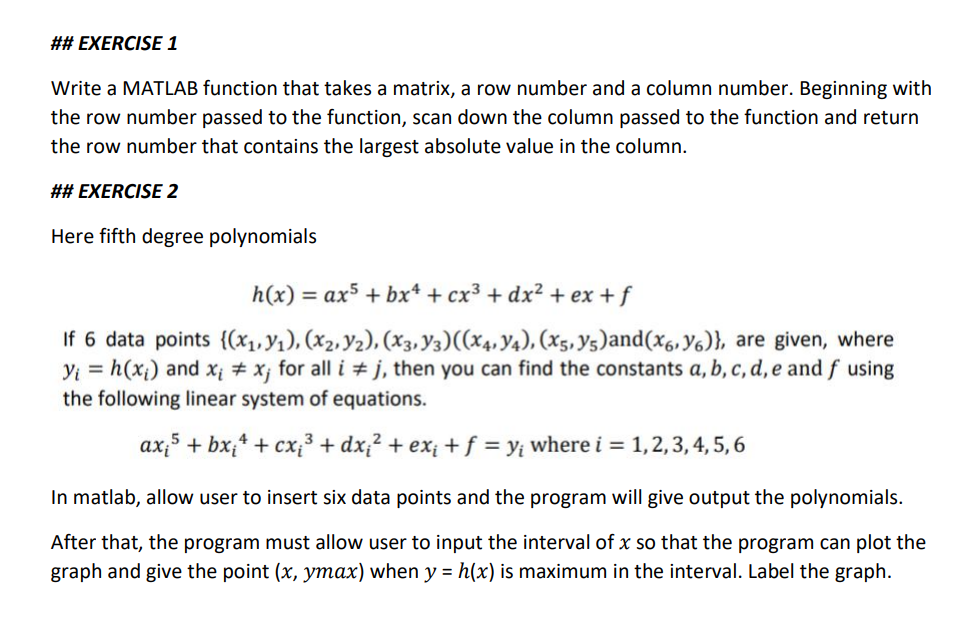 ## EXERCISE 1

Write a MATLAB function that takes a matrix, a row number and a column number. Beginning with the row number passed to the function, scan down the column passed to the function and return the row number that contains the largest absolute value in the column.

## EXERCISE 2

Here fifth degree polynomials

$h(x) = ax^5 + bx^4 + cx^3 + dx^2 + ex + f$

If 6 data points $\{(x_1, y_1), (x_2, y_2), (x_3, y_3)((x_4, y_4), (x_5, y_5)\text{and}(x_6, y_6)\}$, are given, where $y_i = h(x_i)$ and $x_i \neq x_j$ for all $i \neq j$, then you can find the constants $a, b, c, d, e$ and $f$ using the following linear system of equations.

$ax_i^5 + bx_i^4 + cx_i^3 + dx_i^2 + ex_i + f = y_i$ where $i = 1, 2, 3, 4, 5, 6$

In matlab, allow user to insert six data points and the program will give output the polynomials.

After that, the program must allow user to input the interval of $x$ so that the program can plot the graph and give the point $(x, ymax)$ when $y = h(x)$ is maximum in the interval. Label the graph.